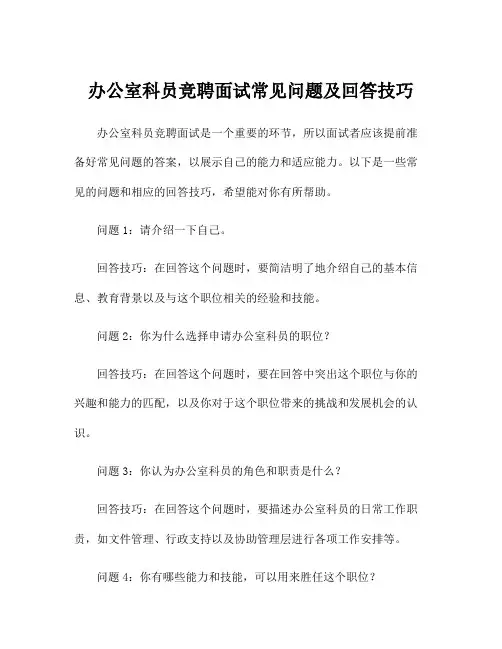 办公室科员竞聘面试常见问题及回答技巧

办公室科员竞聘面试是一个重要的环节，所以面试者应该提前准备好常见问题的答案，以展示自己的能力和适应能力。以下是一些常见的问题和相应的回答技巧，希望能对你有所帮助。

问题 1：请介绍一下自己。

回答技巧：在回答这个问题时，要简洁明了地介绍自己的基本信息、教育背景以及与这个职位相关的经验和技能。

问题 2：你为什么选择申请办公室科员的职位？

回答技巧：在回答这个问题时，要在回答中突出这个职位与你的兴趣和能力的匹配，以及你对于这个职位带来的挑战和发展机会的认识。

问题 3：你认为办公室科员的角色和职责是什么？

回答技巧：在回答这个问题时，要描述办公室科员的日常工作职责，如文件管理、行政支持以及协助管理层进行各项工作安排等。

问题 4：你有哪些能力和技能，可以用来胜任这个职位？